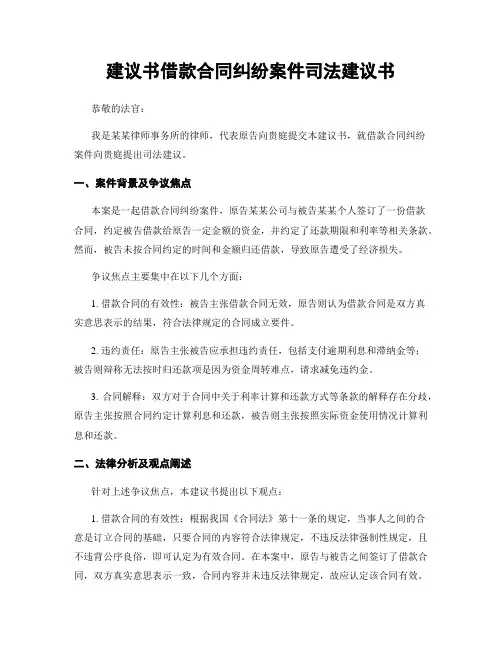 建议书借款合同纠纷案件司法建议书

恭敬的法官：

我是某某律师事务所的律师，代表原告向贵庭提交本建议书，就借款合同纠纷案件向贵庭提出司法建议。

一、案件背景及争议焦点

本案是一起借款合同纠纷案件，原告某某公司与被告某某个人签订了一份借款合同，约定被告借款给原告一定金额的资金，并约定了还款期限和利率等相关条款。然而，被告未按合同约定的时间和金额归还借款，导致原告遭受了经济损失。

争议焦点主要集中在以下几个方面：

1. 借款合同的有效性：被告主张借款合同无效，原告则认为借款合同是双方真实意思表示的结果，符合法律规定的合同成立要件。

2. 违约责任：原告主张被告应承担违约责任，包括支付逾期利息和滞纳金等；被告则辩称无法按时归还款项是因为资金周转难点，请求减免违约金。

3. 合同解释：双方对于合同中关于利率计算和还款方式等条款的解释存在分歧，原告主张按照合同约定计算利息和还款，被告则主张按照实际资金使用情况计算利息和还款。

二、法律分析及观点阐述

针对上述争议焦点，本建议书提出以下观点：

1. 借款合同的有效性：根据我国《合同法》第十一条的规定，当事人之间的合意是订立合同的基础，只要合同的内容符合法律规定，不违反法律强制性规定，且不违背公序良俗，即可认定为有效合同。在本案中，原告与被告之间签订了借款合同，双方真实意思表示一致，合同内容并未违反法律规定，故应认定该合同有效。